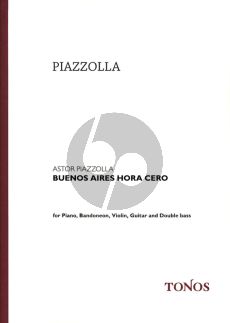 PIAZZOLLA

ASTOR PIAZZOLLA
BUENOS AIRES HORA CERO

for Piano, Bandoneon, Violin, Guitar and Double bass

TONOS